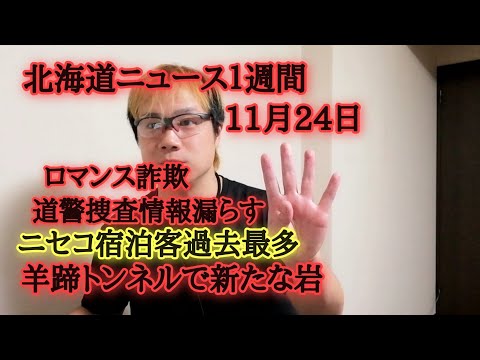 北海道ニュース1週間
11月24日

ロマンス詐欺
道警捜査情報漏らす
ニセコ宿泊客過去最多
羊蹄トンネルで新たな岩